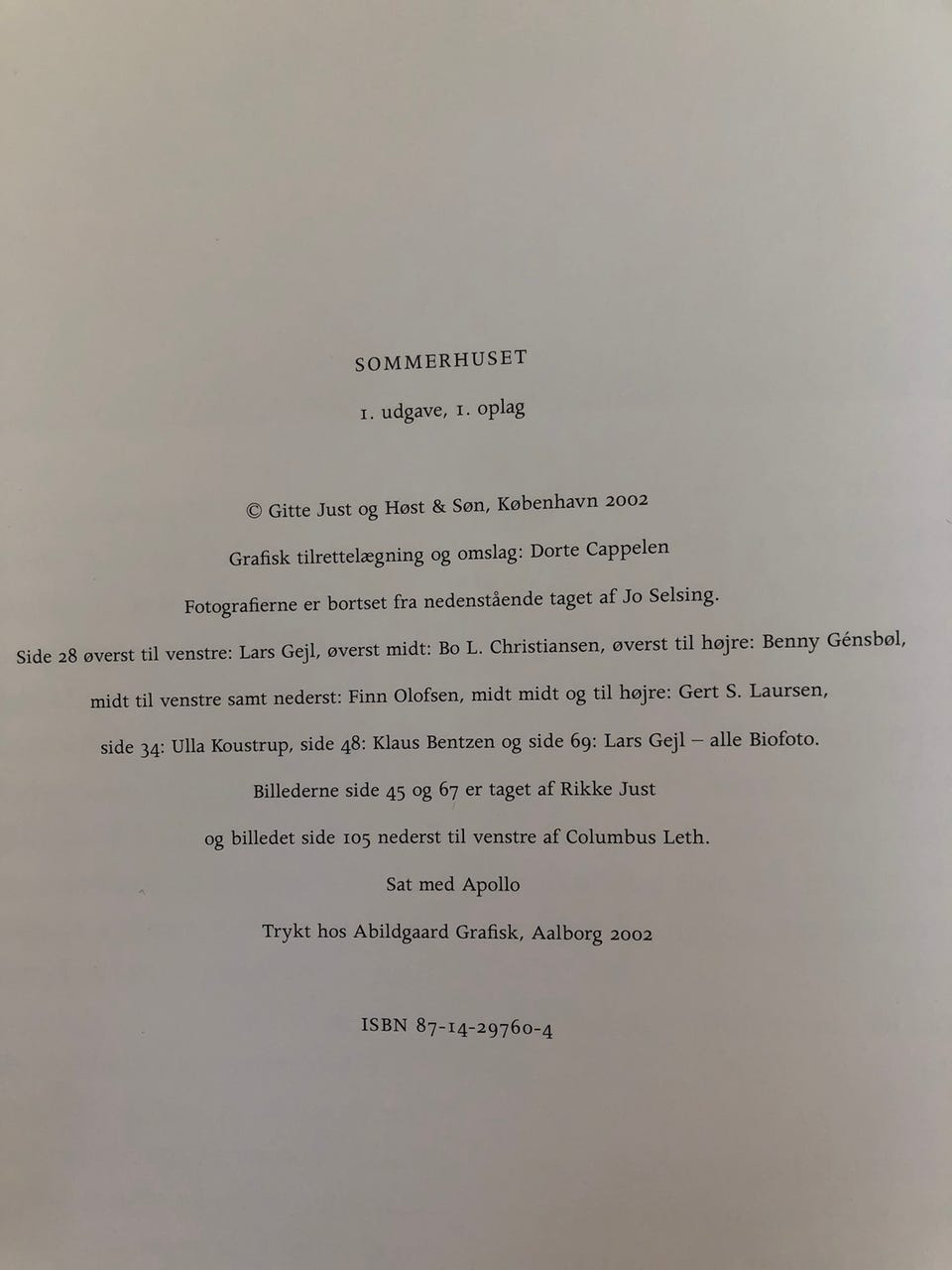 SOMMERHUSET

1. udgave, 1. oplag

© Gitte Just og Høst & Søn, København 2002

Grafisk tilrettelægning og omslag: Dorte Cappelen

Fotografierne er bortset fra nedenstående taget af Jo Selsing.

Side 28 øverst til venstre: Lars Gejl, øverst midt: Bo L. Christiansen, øverst til højre: Benny Génsbøl,

midt til venstre samt nederst: Finn Olofsen, midt midt og til højre: Gert S. Laursen,

side 34: Ulla Koustrup, side 48: Klaus Bentzen og side 69: Lars Gejl – alle Biofoto.

Billederne side 45 og 67 er taget af Rikke Just

og billedet side 105 nederst til venstre af Columbus Leth.

Sat med Apollo

Trykt hos Abildgaard Grafisk, Aalborg 2002

ISBN 87-14-29760-4